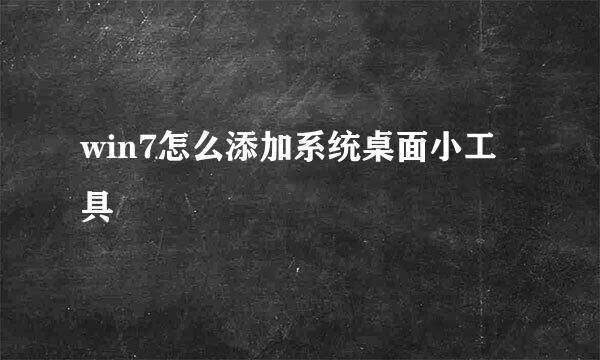 win7怎么添加系统桌面小工具